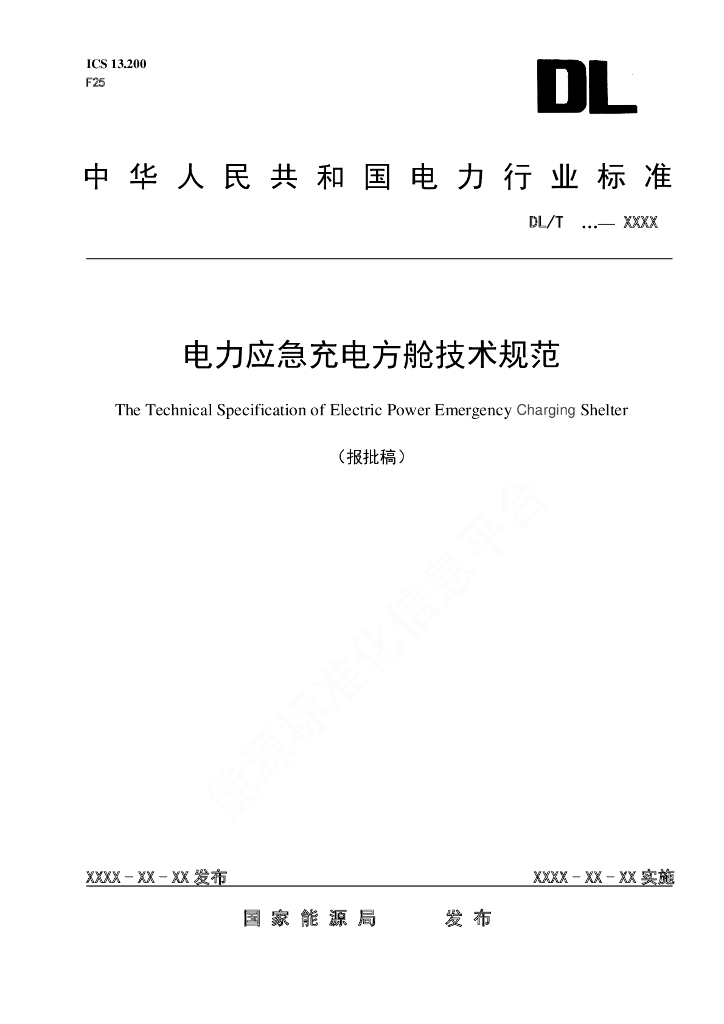 ICS 13.200
F25

DL

中华人民共和国电力行业标准

DL/T ...— XXXX

电力应急充电方舱技术规范

The Technical Specification of Electric Power Emergency Charging Shelter

（报批稿）

能源标准化信息平台

XXXX - XX - XX 发布

XXXX - XX - XX 实施

国家能源局　　发布